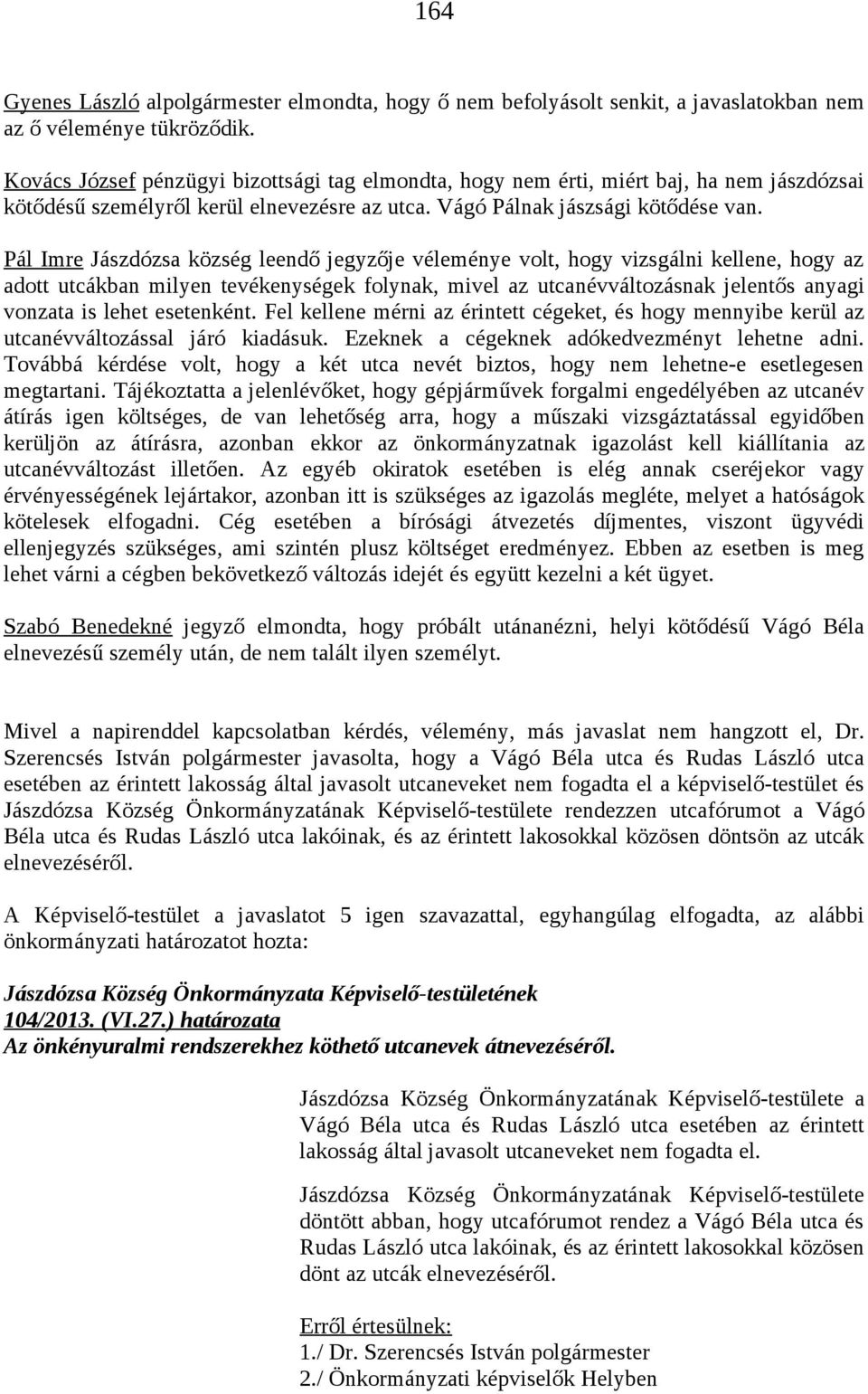 164

Gyenes László alpolgármester elmondta, hogy ő nem befolyásolt senkit, a javaslatokban nem az ő véleménye tükröződik.

Kovács József pénzügyi bizottsági tag elmondta, hogy nem érti, miért baj, ha nem jászdózsai kötődésű személyről kerül elnevezésre az utca. Vágó Pálnak jászsági kötődése van.

Pál Imre Jászdózsa község leendő jegyzője véleménye volt, hogy vizsgálni kellene, hogy az adott utcákban milyen tevékenységek folynak, mivel az utcanévváltozásnak jelentős anyagi vonzata is lehet esetenként. Fel kellene mérni az érintett cégeket, és hogy mennyibe kerül az utcanévváltozással járó kiadásuk. Ezeknek a cégeknek adókedvezményt lehetne adni. Továbbá kérdése volt, hogy a két utca nevét biztos, hogy nem lehetne-e esetlegesen megtartani. Tájékoztatta a jelenlévőket, hogy gépjárművek forgalmi engedélyében az utcanév átírás igen költséges, de van lehetőség arra, hogy a műszaki vizsgáztatással egyidőben kerüljön az átírásra, azonban ekkor az önkormányzatnak igazolást kell kiállítania az utcanévváltozást illetően. Az egyéb okiratok esetében is elég annak cseréjekor vagy érvényességének lejártakor, azonban itt is szükséges az igazolás megléte, melyet a hatóságok kötelesek elfogadni. Cég esetében a bírósági átvezetés díjmentes, viszont ügyvédi ellenjegyzés szükséges, ami szintén plusz költséget eredményez. Ebben az esetben is meg lehet várni a cégben bekövetkező változás idejét és együtt kezelni a két ügyet.

Szabó Benedekné jegyző elmondta, hogy próbált utánanézni, helyi kötődésű Vágó Béla elnevezésű személy után, de nem talált ilyen személyt.

Mivel a napirenddel kapcsolatban kérdés, vélemény, más javaslat nem hangzott el, Dr. Szerencsés István polgármester javasolta, hogy a Vágó Béla utca és Rudas László utca esetében az érintett lakosság által javasolt utcaneveket nem fogadta el a képviselő-testület és Jászdózsa Község Önkormányzatának Képviselő-testülete rendezzen utcafórumot a Vágó Béla utca és Rudas László utca lakóinak, és az érintett lakosokkal közösen döntsön az utcák elnevezéséről.

A Képviselő-testület a javaslatot 5 igen szavazattal, egyhangúlag elfogadta, az alábbi önkormányzati határozatot hozta:

Jászdózsa Község Önkormányzata Képviselő-testületének
104/2013. (VI.27.) határozata
Az önkényuralmi rendszerekhez köthető utcanevek átnevezéséről.

Jászdózsa Község Önkormányzatának Képviselő-testülete a Vágó Béla utca és Rudas László utca esetében az érintett lakosság által javasolt utcaneveket nem fogadta el.

Jászdózsa Község Önkormányzatának Képviselő-testülete döntött abban, hogy utcafórumot rendez a Vágó Béla utca és Rudas László utca lakóinak, és az érintett lakosokkal közösen dönt az utcák elnevezéséről.

Erről értesülnek:
1./ Dr. Szerencsés István polgármester
2./ Önkormányzati képviselők Helyben